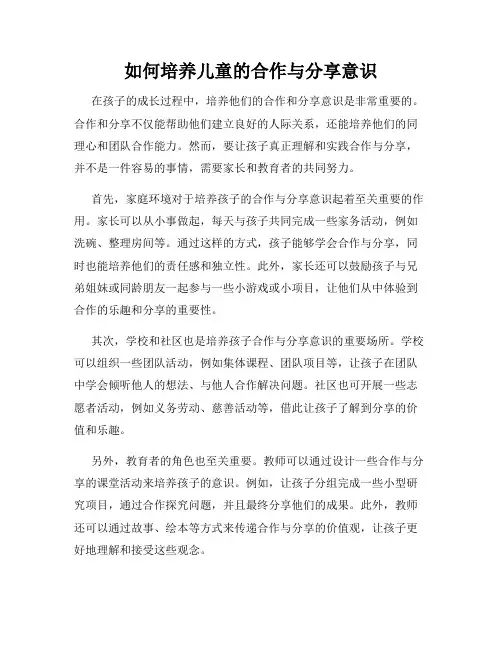 如何培养儿童的合作与分享意识

在孩子的成长过程中，培养他们的合作和分享意识是非常重要的。合作和分享不仅能帮助他们建立良好的人际关系，还能培养他们的同理心和团队合作能力。然而，要让孩子真正理解和实践合作与分享，并不是一件容易的事情，需要家长和教育者的共同努力。

首先，家庭环境对于培养孩子的合作与分享意识起着至关重要的作用。家长可以从小事做起，每天与孩子共同完成一些家务活动，例如洗碗、整理房间等。通过这样的方式，孩子能够学会合作与分享，同时也能培养他们的责任感和独立性。此外，家长还可以鼓励孩子与兄弟姐妹或同龄朋友一起参与一些小游戏或小项目，让他们从中体验到合作的乐趣和分享的重要性。

其次，学校和社区也是培养孩子合作与分享意识的重要场所。学校可以组织一些团队活动，例如集体课程、团队项目等，让孩子在团队中学会倾听他人的想法、与他人合作解决问题。社区也可开展一些志愿者活动，例如义务劳动、慈善活动等，借此让孩子了解到分享的价值和乐趣。

另外，教育者的角色也至关重要。教师可以通过设计一些合作与分享的课堂活动来培养孩子的意识。例如，让孩子分组完成一些小型研究项目，通过合作探究问题，并且最终分享他们的成果。此外，教师还可以通过故事、绘本等方式来传递合作与分享的价值观，让孩子更好地理解和接受这些观念。